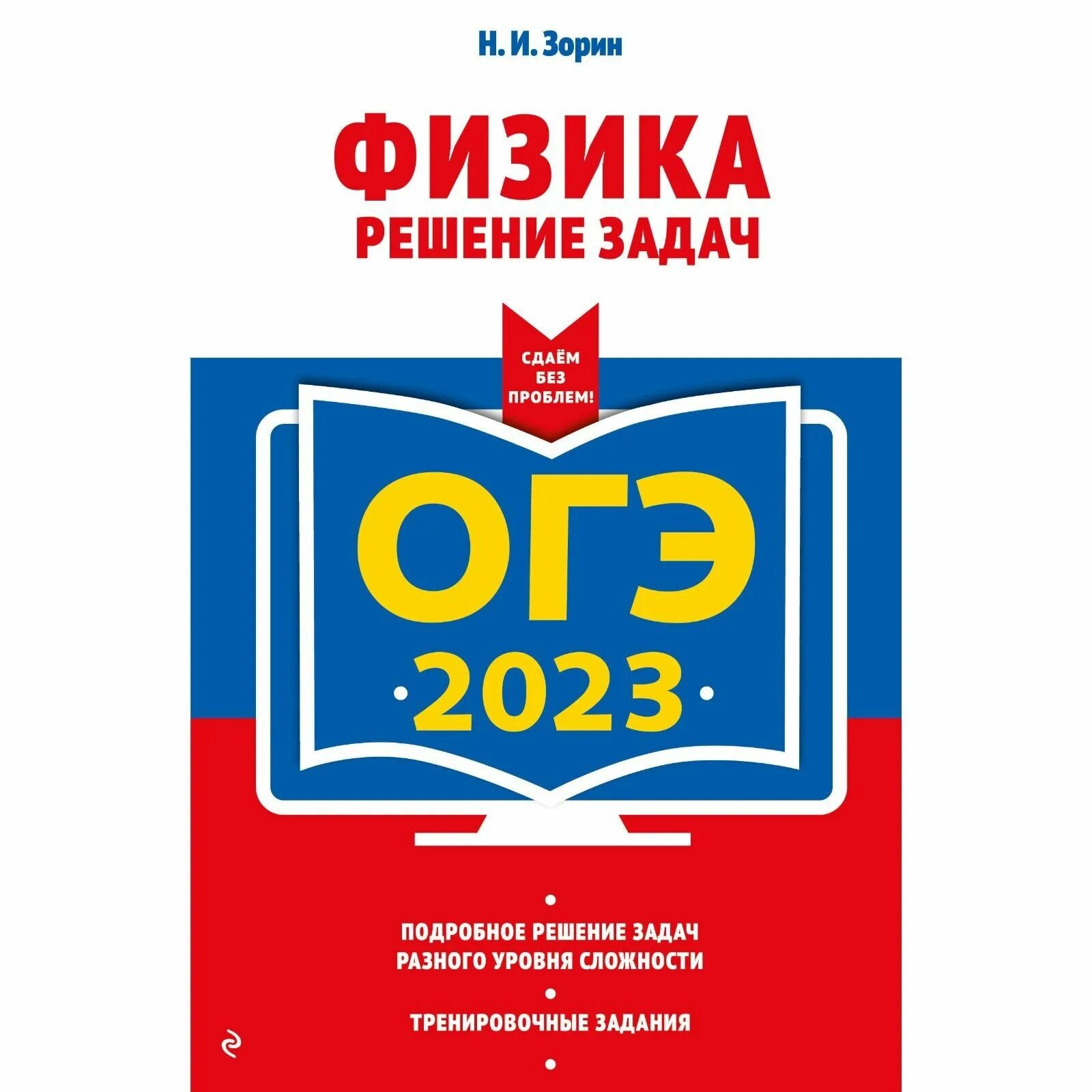 Н. И. Зорин

ФИЗИКА
РЕШЕНИЕ ЗАДАЧ

СДАЁМ БЕЗ ПРОБЛЕМ!

ОГЭ
2023

ПОДРОБНОЕ РЕШЕНИЕ ЗАДАЧ РАЗНОГО УРОВНЯ СЛОЖНОСТИ

ТРЕНИРОВОЧНЫЕ ЗАДАНИЯ